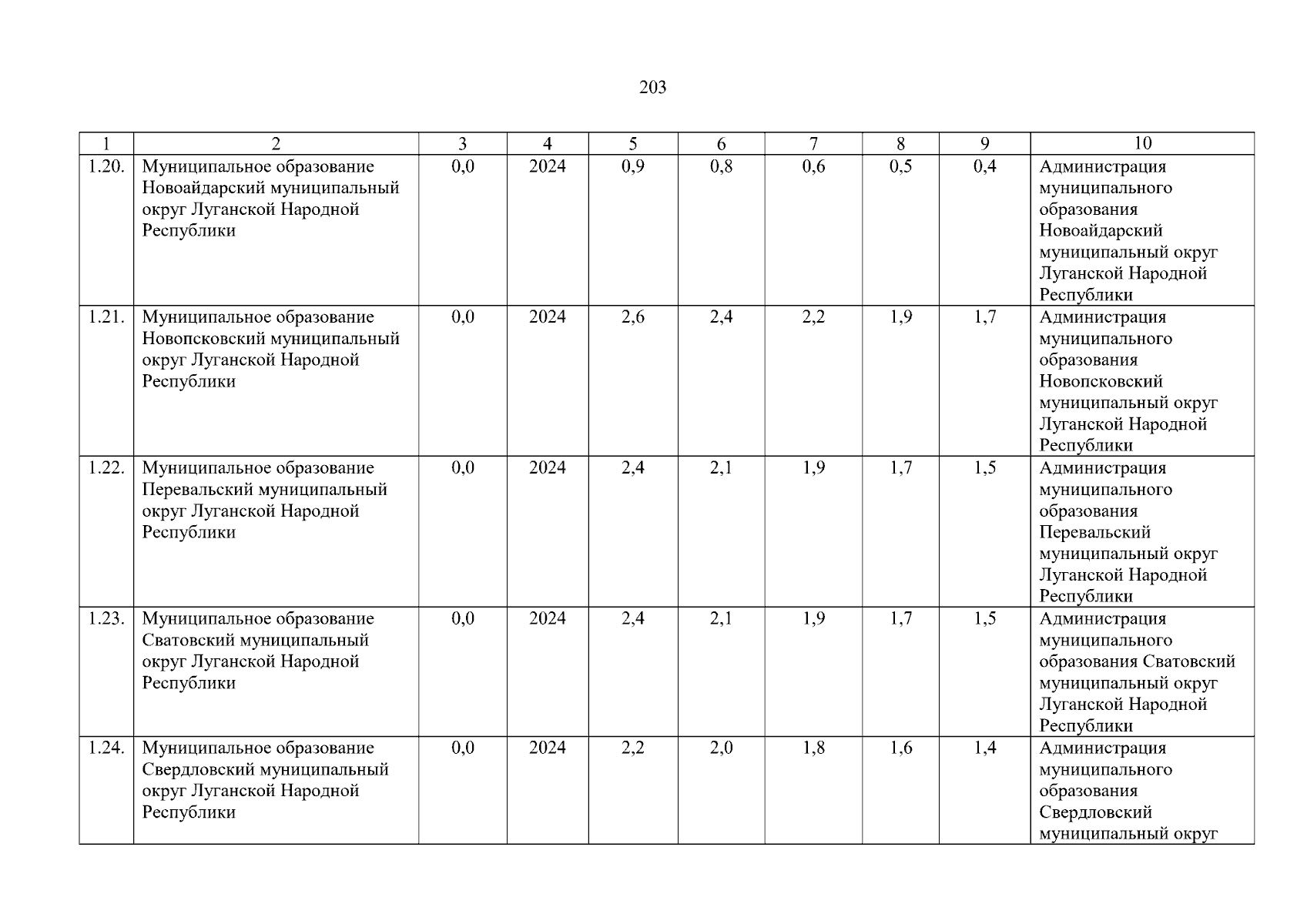 203

| 1 | 2 | 3 | 4 | 5 | 6 | 7 | 8 | 9 | 10 |
|---|---|---|---|---|---|---|---|---|---|
| 1.20. | Муниципальное образование Новоайдарский муниципальный округ Луганской Народной Республики | 0,0 | 2024 | 0,9 | 0,8 | 0,6 | 0,5 | 0,4 | Администрация муниципального образования Новоайдарский муниципальный округ Луганской Народной Республики |
| 1.21. | Муниципальное образование Новопсковский муниципальный округ Луганской Народной Республики | 0,0 | 2024 | 2,6 | 2,4 | 2,2 | 1,9 | 1,7 | Администрация муниципального образования Новопсковский муниципальный округ Луганской Народной Республики |
| 1.22. | Муниципальное образование Перевальский муниципальный округ Луганской Народной Республики | 0,0 | 2024 | 2,4 | 2,1 | 1,9 | 1,7 | 1,5 | Администрация муниципального образования Перевальский муниципальный округ Луганской Народной Республики |
| 1.23. | Муниципальное образование Сватовский муниципальный округ Луганской Народной Республики | 0,0 | 2024 | 2,4 | 2,1 | 1,9 | 1,7 | 1,5 | Администрация муниципального образования Сватовский муниципальный округ Луганской Народной Республики |
| 1.24. | Муниципальное образование Свердловский муниципальный округ Луганской Народной Республики | 0,0 | 2024 | 2,2 | 2,0 | 1,8 | 1,6 | 1,4 | Администрация муниципального образования Свердловский муниципальный округ |